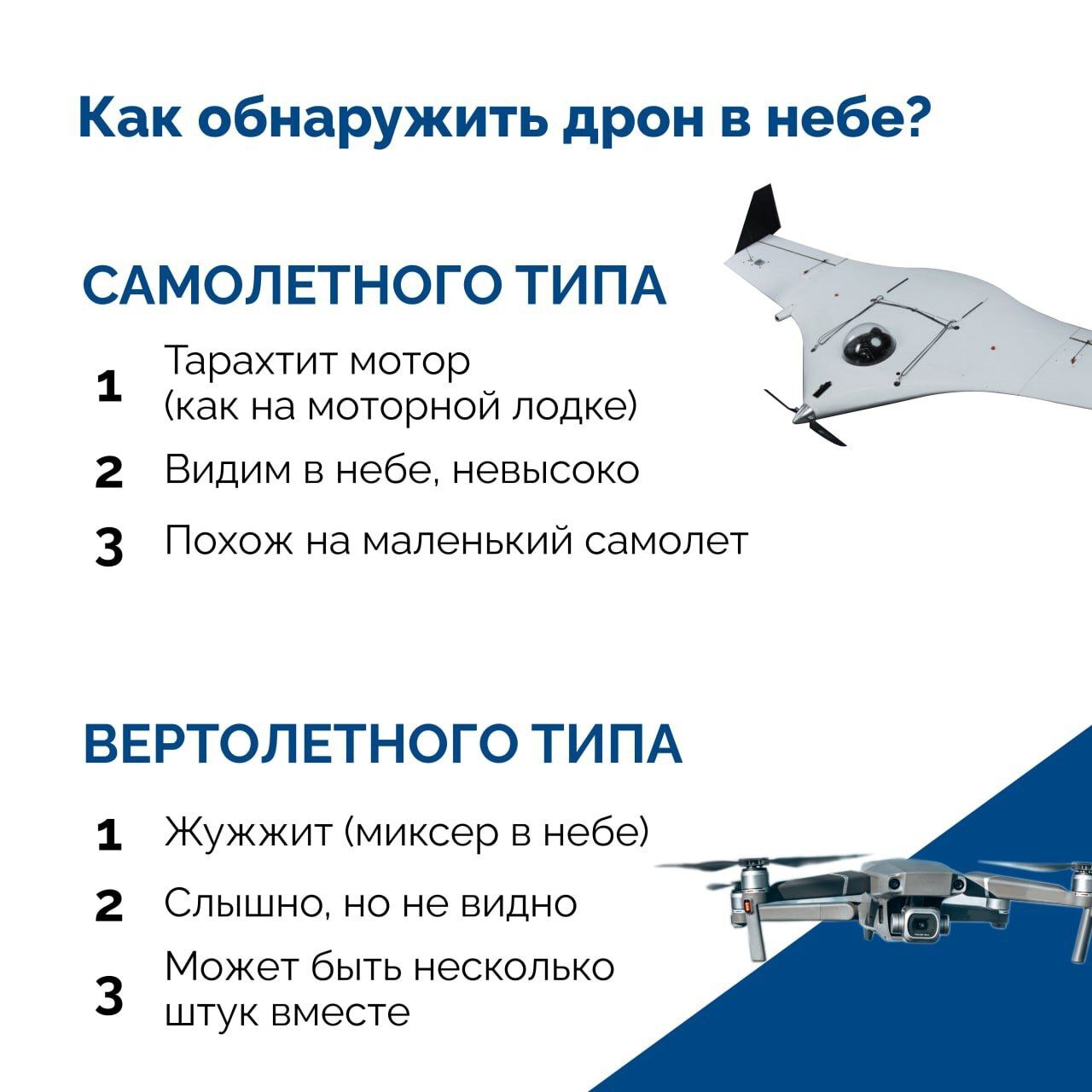 Как обнаружить дрон в небе?

САМОЛЕТНОГО ТИПА

1 Тарахтит мотор (как на моторной лодке)

2 Видим в небе, невысоко

3 Похож на маленький самолет

ВЕРТОЛЕТНОГО ТИПА

1 Жужжит (миксер в небе)

2 Слышно, но не видно

3 Может быть несколько штук вместе